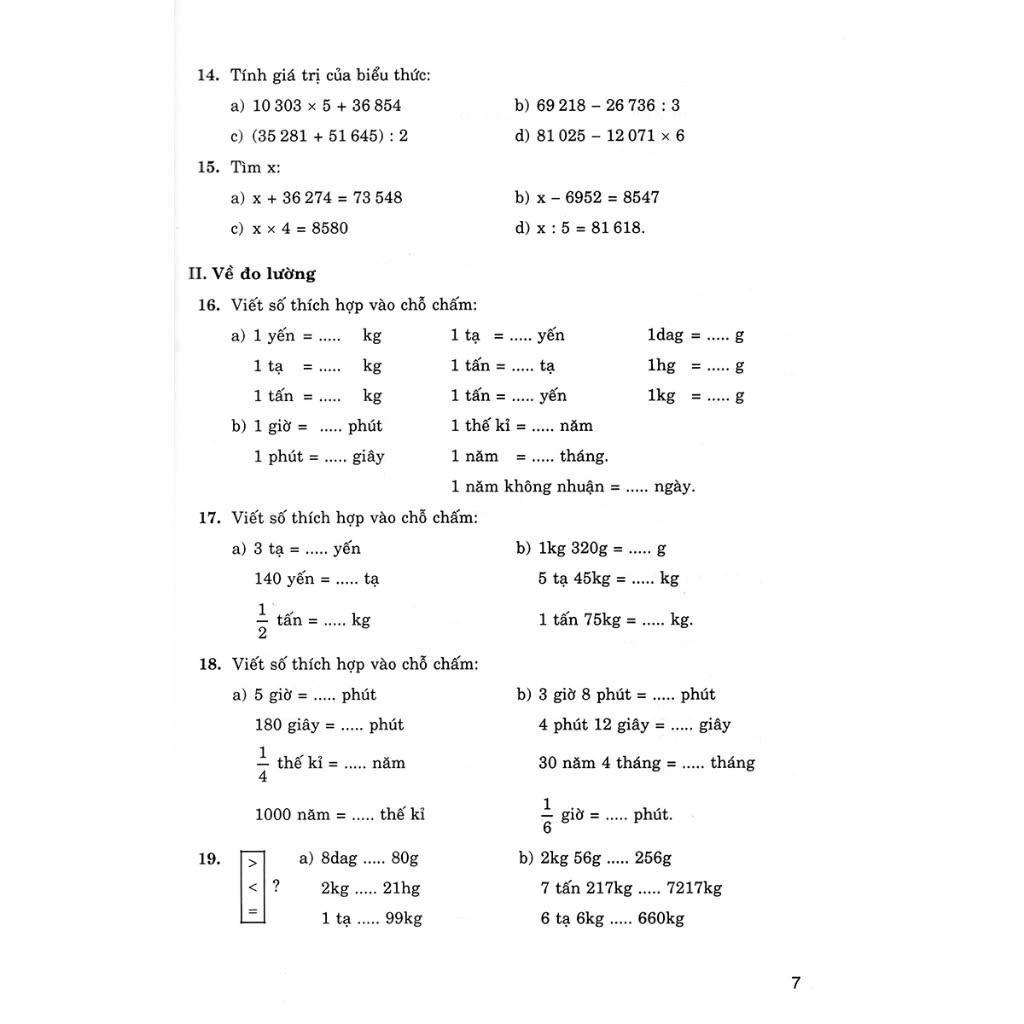 14. Tính giá trị của biểu thức:

a) $10\,303 \times 5 + 36\,854$

b) $69\,218 - 26\,736 : 3$

c) $(35\,281 + 51\,645) : 2$

d) $81\,025 - 12\,071 \times 6$

15. Tìm x:

a) $x + 36\,274 = 73\,548$

b) $x - 6952 = 8547$

c) $x \times 4 = 8580$

d) $x : 5 = 81\,618$.

II. Về đo lường

16. Viết số thích hợp vào chỗ chấm:

a) 1 yến = ..... kg
1 tạ = ..... kg
1 tấn = ..... kg

1 tạ = ..... yến
1 tấn = ..... tạ
1 tấn = ..... yến

1dag = ..... g
1hg = ..... g
1kg = ..... g

b) 1 giờ = ..... phút
1 phút = ..... giây

1 thế kỉ = ..... năm
1 năm = ..... tháng.
1 năm không nhuận = ..... ngày.

17. Viết số thích hợp vào chỗ chấm:

a) 3 tạ = ..... yến
140 yến = ..... tạ
$\frac{1}{2}$ tấn = ..... kg

b) 1kg 320g = ..... g
5 tạ 45kg = ..... kg
1 tấn 75kg = ..... kg.

18. Viết số thích hợp vào chỗ chấm:

a) 5 giờ = ..... phút
180 giây = ..... phút
$\frac{1}{4}$ thế kỉ = ..... năm
1000 năm = ..... thế kỉ

b) 3 giờ 8 phút = ..... phút
4 phút 12 giây = ..... giây
30 năm 4 tháng = ..... tháng
$\frac{1}{6}$ giờ = ..... phút.

19. > < = ?

a) 8dag ..... 80g
2kg ..... 21hg
1 tạ ..... 99kg

b) 2kg 56g ..... 256g
7 tấn 217kg ..... 7217kg
6 tạ 6kg ..... 660kg

7